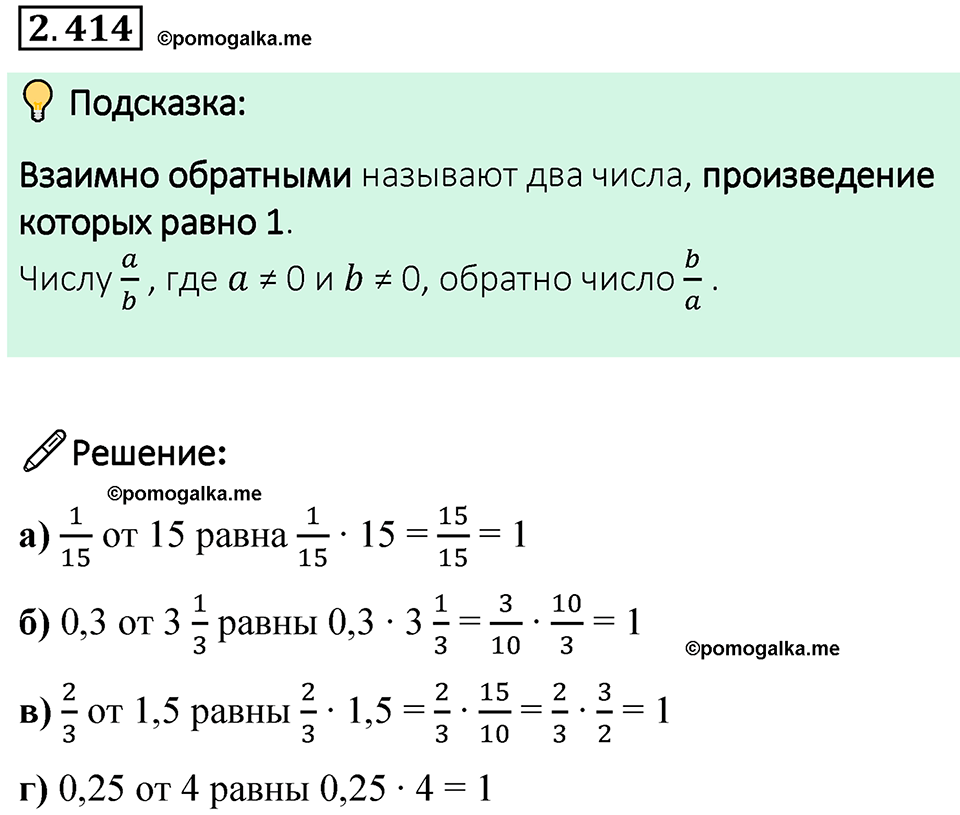 2.414 ©pomogalka.me

Подсказка:

Взаимно обратными называют два числа, произведение которых равно 1.
Числу $\frac{a}{b}$, где $a \neq 0$ и $b \neq 0$, обратно число $\frac{b}{a}$.

Решение:
©pomogalka.me
а) $\frac{1}{15}$ от 15 равна $\frac{1}{15} \cdot 15 = \frac{15}{15} = 1$

б) 0,3 от $3\frac{1}{3}$ равны $0,3 \cdot 3\frac{1}{3} = \frac{3}{10} \cdot \frac{10}{3} = 1$
©pomogalka.me
в) $\frac{2}{3}$ от 1,5 равны $\frac{2}{3} \cdot 1,5 = \frac{2}{3} \cdot \frac{15}{10} = \frac{2}{3} \cdot \frac{3}{2} = 1$

г) 0,25 от 4 равны $0,25 \cdot 4 = 1$